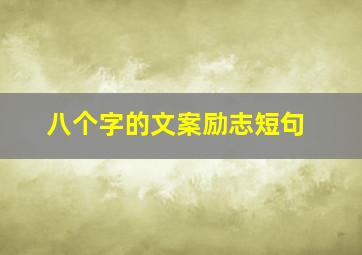 八个字的文案励志短句